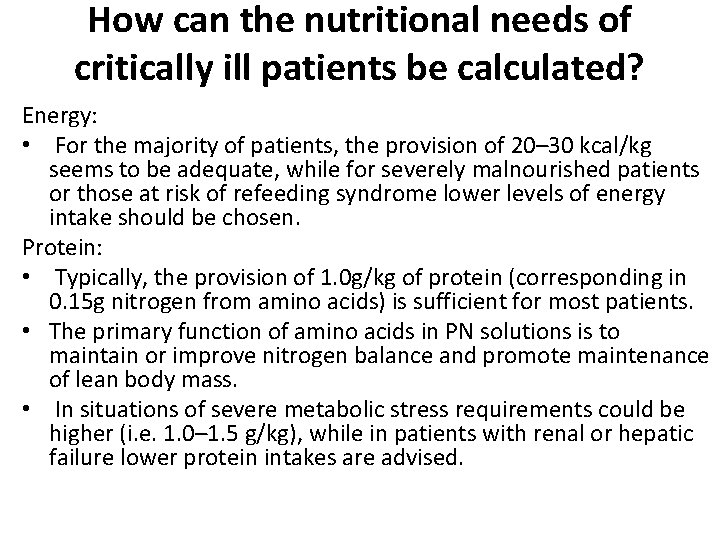 How can the nutritional needs of critically ill patients be calculated?

Energy:

• For the majority of patients, the provision of 20–30 kcal/kg seems to be adequate, while for severely malnourished patients or those at risk of refeeding syndrome lower levels of energy intake should be chosen.

Protein:

• Typically, the provision of 1.0g/kg of protein (corresponding in 0.15g nitrogen from amino acids) is sufficient for most patients.

• The primary function of amino acids in PN solutions is to maintain or improve nitrogen balance and promote maintenance of lean body mass.

• In situations of severe metabolic stress requirements could be higher (i.e. 1.0–1.5 g/kg), while in patients with renal or hepatic failure lower protein intakes are advised.